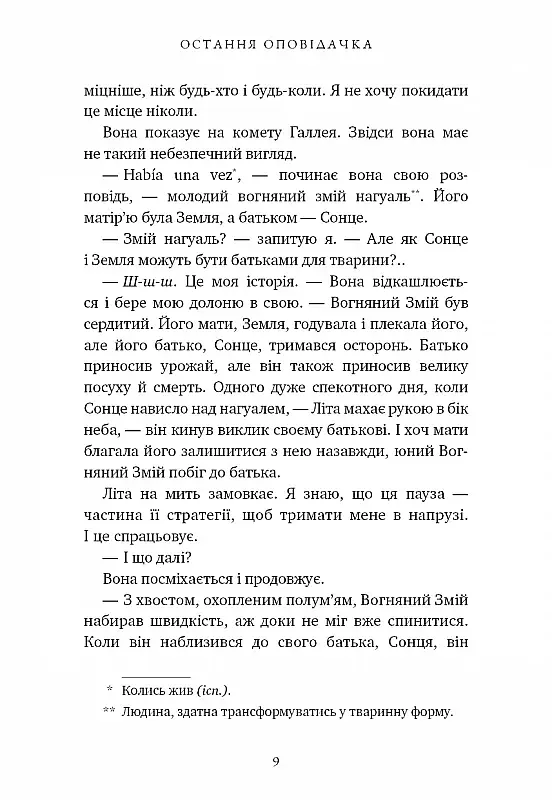 ОСТАННЯ ОПОВІДАЧКА

міцніше, ніж будь-хто і будь-коли. Я не хочу покидати це місце ніколи.

Вона показує на комету Галлея. Звідси вона має не такий небезпечний вигляд.

— Había una vez*, — починає вона свою розповідь, — молодий вогняний змій нагуаль**. Його матір'ю була Земля, а батьком — Сонце.

— Змій нагуаль? — запитую я. — Але як Сонце і Земля можуть бути батьками для тварини?..

— Ш-ш-ш. Це моя історія. — Вона відкашлюється і бере мою долоню в свою. — Вогняний Змій був сердитий. Його мати, Земля, годувала і плекала його, але його батько, Сонце, тримався осторонь. Батько приносив урожай, але він також приносив велику посуху й смерть. Одного дуже спекотного дня, коли Сонце нависло над нагуалем, — Літа махає рукою в бік неба, — він кинув виклик своєму батькові. І хоч мати благала його залишитися з нею назавжди, юний Вогняний Змій побіг до батька.

Літа на мить замовкає. Я знаю, що ця пауза — частина її стратегії, щоб тримати мене в напрузі. І це спрацьовує.

— І що далі?

Вона посміхається і продовжує.

— З хвостом, охопленим полум'ям, Вогняний Змій набирав швидкість, аж доки не міг вже спинитися. Коли він наблизився до свого батька, Сонця, він

* Колись жив (ісп.).

** Людина, здатна трансформуватись у тваринну форму.

9